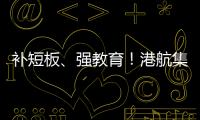 补短板、强教育！港航集